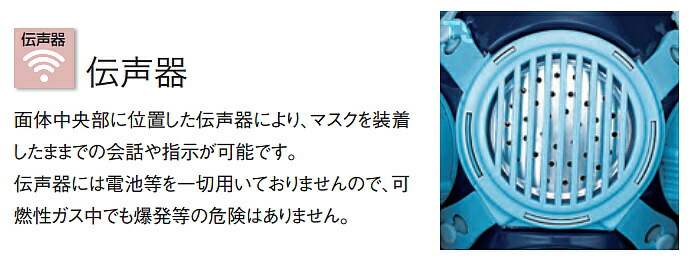 伝声器

伝声器

面体中央部に位置した伝声器により、マスクを装着したままでの会話や指示が可能です。
伝声器には電池等を一切用いておりませんので、可燃性ガス中でも爆発等の危険はありません。